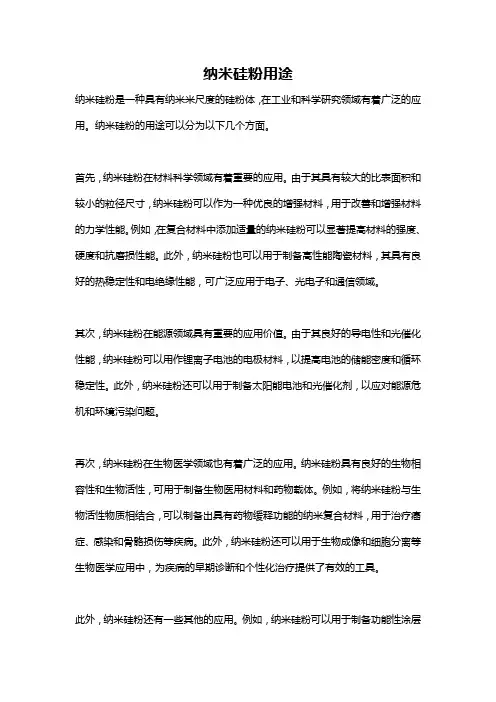 纳米硅粉用途

纳米硅粉是一种具有纳米米尺度的硅粉体，在工业和科学研究领域有着广泛的应用。纳米硅粉的用途可以分为以下几个方面。

首先，纳米硅粉在材料科学领域有着重要的应用。由于其具有较大的比表面积和较小的粒径尺寸，纳米硅粉可以作为一种优良的增强材料，用于改善和增强材料的力学性能。例如，在复合材料中添加适量的纳米硅粉可以显著提高材料的强度、硬度和抗磨损性能。此外，纳米硅粉也可以用于制备高性能陶瓷材料，其具有良好的热稳定性和电绝缘性能，可广泛应用于电子、光电子和通信领域。

其次，纳米硅粉在能源领域具有重要的应用价值。由于其良好的导电性和光催化性能，纳米硅粉可以用作锂离子电池的电极材料，以提高电池的储能密度和循环稳定性。此外，纳米硅粉还可以用于制备太阳能电池和光催化剂，以应对能源危机和环境污染问题。

再次，纳米硅粉在生物医学领域也有着广泛的应用。纳米硅粉具有良好的生物相容性和生物活性，可用于制备生物医用材料和药物载体。例如，将纳米硅粉与生物活性物质相结合，可以制备出具有药物缓释功能的纳米复合材料，用于治疗癌症、感染和骨骼损伤等疾病。此外，纳米硅粉还可以用于生物成像和细胞分离等生物医学应用中，为疾病的早期诊断和个性化治疗提供了有效的工具。

此外，纳米硅粉还有一些其他的应用。例如，纳米硅粉可以用于制备功能性涂层